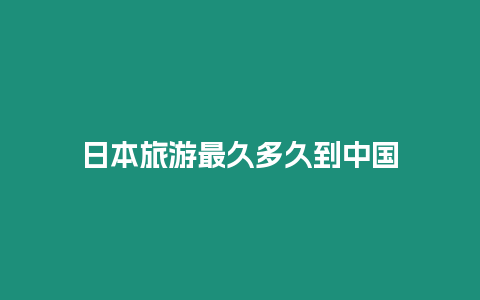 日本旅游最久多久到中国